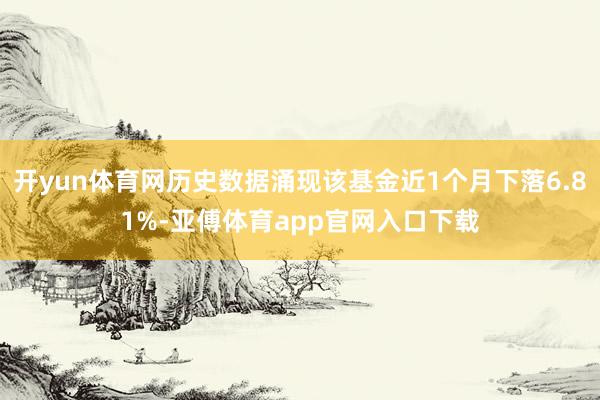 开yun体育网历史数据涌现该基金近1个月下落6.81%-亚傅体育app官网入口下载